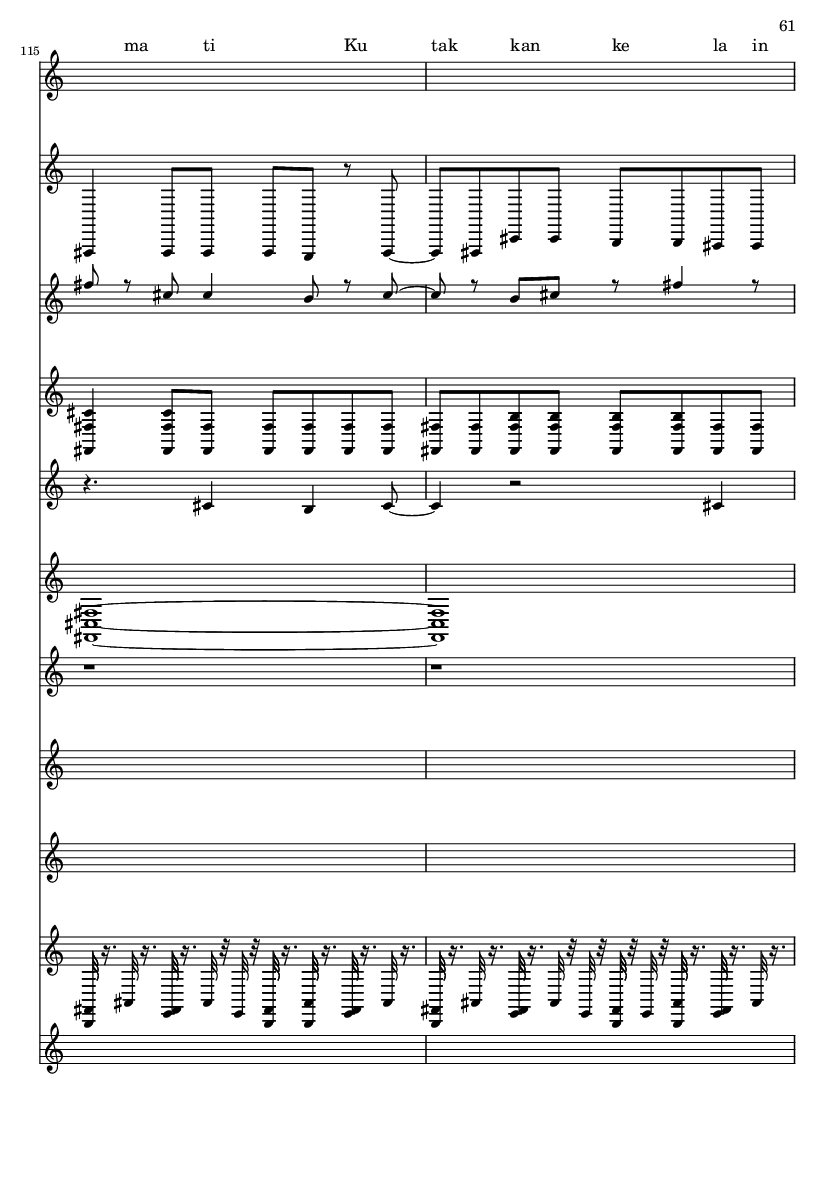 61

115

ma ti Ku tak kan ke la in